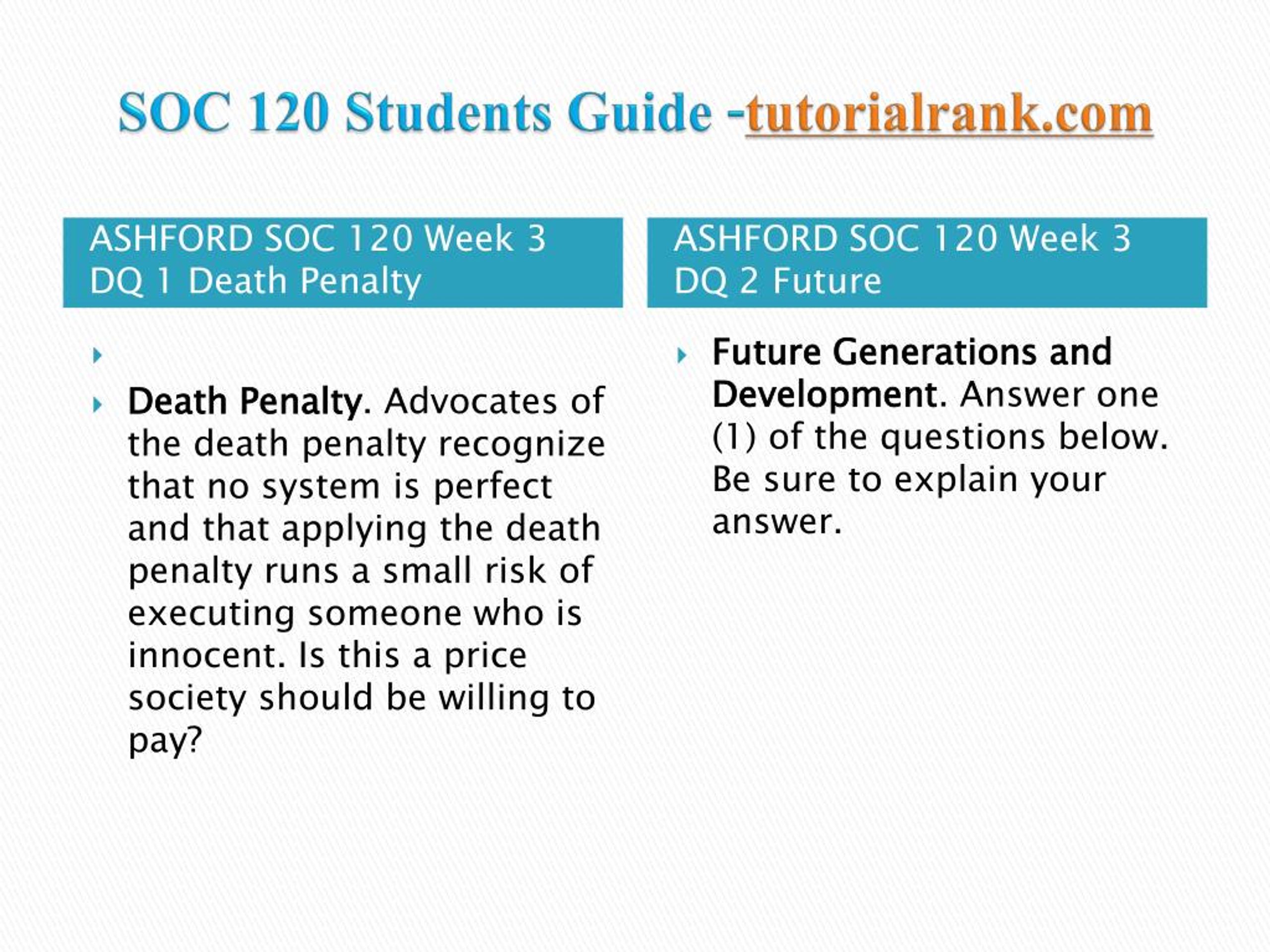 SOC 120 Students Guide -tutorialrank.com

ASHFORD SOC 120 Week 3 DQ 1 Death Penalty

Death Penalty. Advocates of the death penalty recognize that no system is perfect and that applying the death penalty runs a small risk of executing someone who is innocent. Is this a price society should be willing to pay?

ASHFORD SOC 120 Week 3 DQ 2 Future

Future Generations and Development. Answer one (1) of the questions below. Be sure to explain your answer.